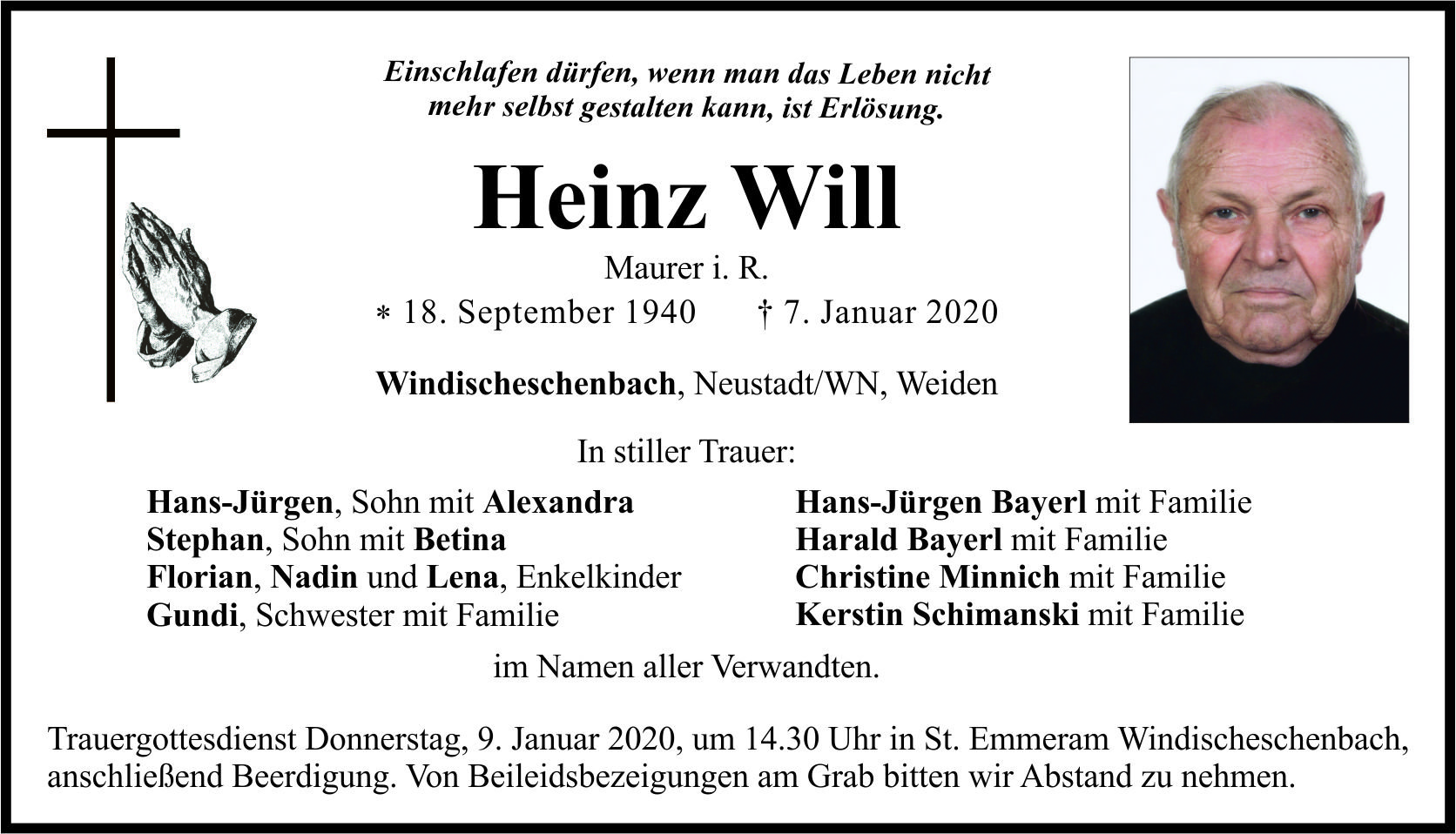 Einschlafen dürfen, wenn man das Leben nicht mehr selbst gestalten kann, ist Erlösung.

Heinz Will

Maurer i. R.

* 18. September 1940 † 7. Januar 2020

Windischeschenbach, Neustadt/WN, Weiden

In stiller Trauer:

Hans-Jürgen, Sohn mit Alexandra
Stephan, Sohn mit Betina
Florian, Nadin und Lena, Enkelkinder
Gundi, Schwester mit Familie

Hans-Jürgen Bayerl mit Familie
Harald Bayerl mit Familie
Christine Minnich mit Familie
Kerstin Schimanski mit Familie

im Namen aller Verwandten.

Trauergottesdienst Donnerstag, 9. Januar 2020, um 14.30 Uhr in St. Emmeram Windischeschenbach, anschließend Beerdigung. Von Beileidsbezeigungen am Grab bitten wir Abstand zu nehmen.